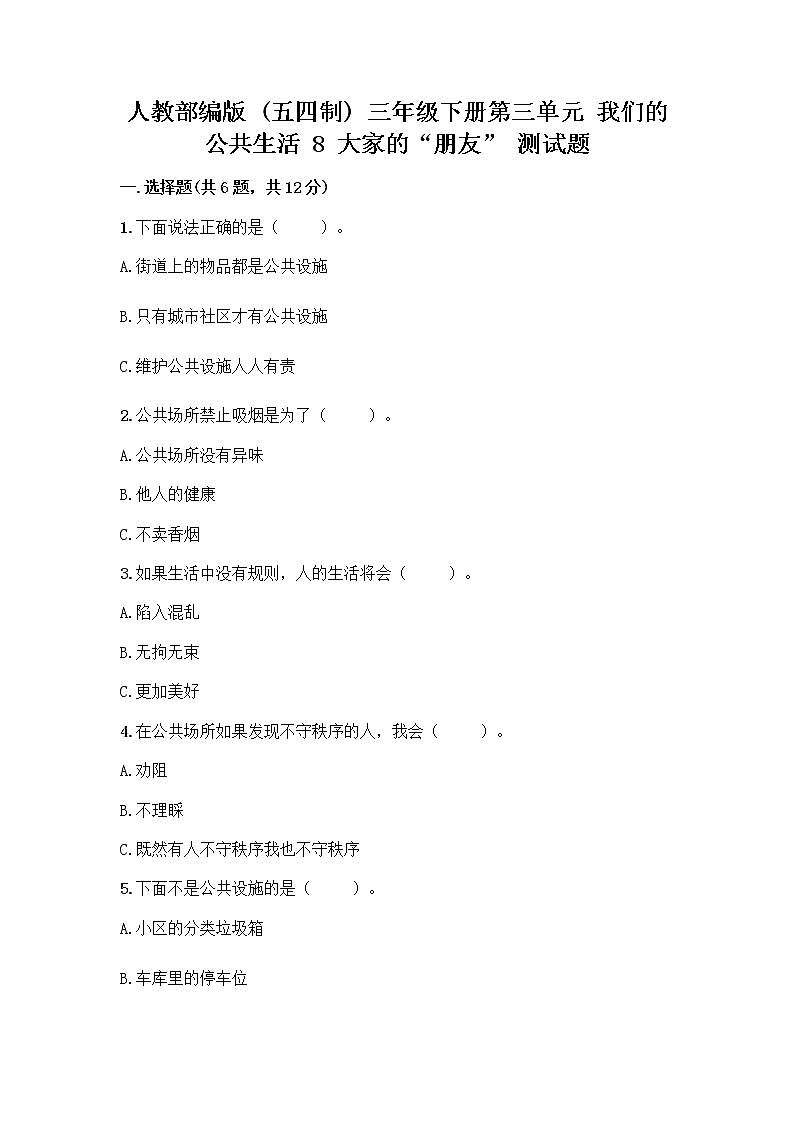 人教部编版（五四制）三年级下册第三单元 我们的公共生活 8 大家的“朋友” 测试题

一.选择题(共6题，共12分)

1.下面说法正确的是（　　）。

A.街道上的物品都是公共设施

B.只有城市社区才有公共设施

C.维护公共设施人人有责

2.公共场所禁止吸烟是为了（　　）。

A.公共场所没有异味

B.他人的健康

C.不卖香烟

3.如果生活中没有规则，人的生活将会（　　）。

A.陷入混乱

B.无拘无束

C.更加美好

4.在公共场所如果发现不守秩序的人，我会（　　）。

A.劝阻

B.不理睬

C.既然有人不守秩序我也不守秩序

5.下面不是公共设施的是（　　）。

A.小区的分类垃圾箱

B.车库里的停车位